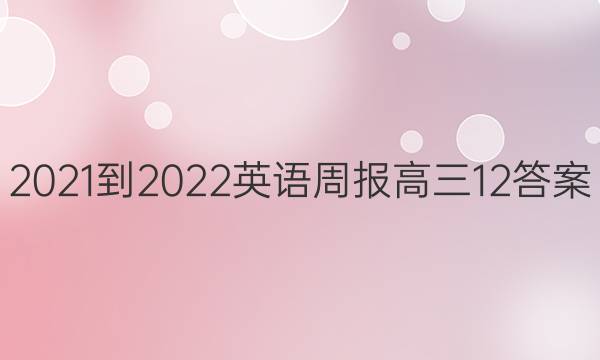 2021到2022英语周报高三12答案